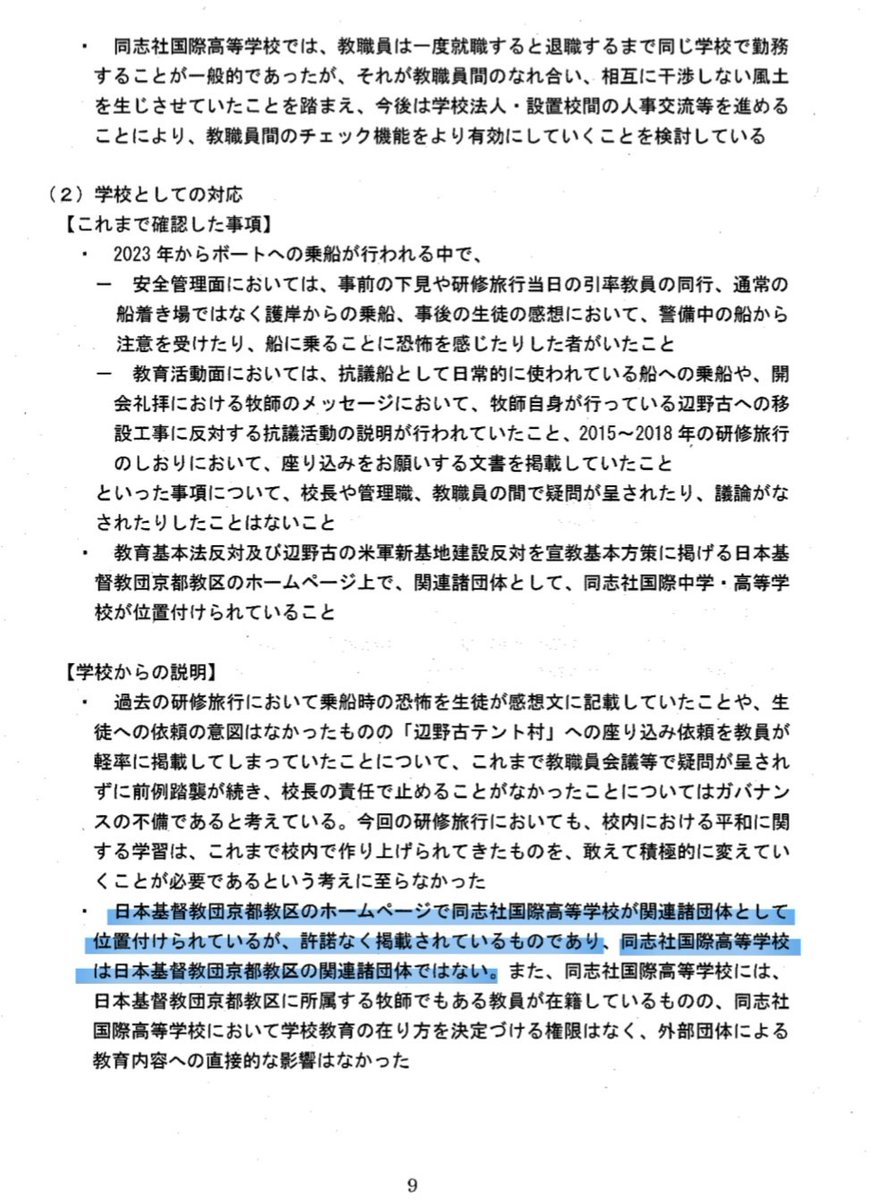 ・　同志社国際高等学校では、教職員は一度就職すると退職するまで同じ学校で勤務することが一般的であったが、それが教職員間のなれ合い、相互に干渉しない風土を生じさせていたことを踏まえ、今後は学校法人・設置校間の人事交流等を進めることにより、教職員間のチェック機能をより有効にしていくことを検討している

（２）学校としての対応
【これまで確認した事項】
・　2023年からボートへの乗船が行われる中で、
－　安全管理面においては、事前の下見や研修旅行当日の引率教員の同行、通常の船着き場ではなく護岸からの乗船、事後の生徒の感想において、警備中の船から注意を受けたり、船に乗ることに恐怖を感じたりした者がいたこと
－　教育活動面においては、抗議船として日常的に使われている船への乗船や、開会礼拝における牧師のメッセージにおいて、牧師自身が行っている辺野古への移設工事に反対する抗議活動の説明が行われていたこと、2015～2018年の研修旅行のしおりにおいて、座り込みをお願いする文書を掲載していたこと
といった事項について、校長や管理職、教職員の間で疑問が呈されたり、議論がなされたりしたことはないこと
・　教育基本法反対及び辺野古の米軍新基地建設反対を宣教基本方策に掲げる日本基督教団京都教区のホームページ上で、関連諸団体として、同志社国際中学・高等学校が位置付けられていること

【学校からの説明】
・　過去の研修旅行において乗船時の恐怖を生徒が感想文に記載していたことや、生徒への依頼の意図はなかったものの「辺野古テント村」への座り込み依頼を教員が軽率に掲載してしまっていたことについて、これまで教職員会議等で疑問が呈されずに前例踏襲が続き、校長の責任で止めることがなかったことについてはガバナンスの不備であると考えている。今回の研修旅行においても、校内における平和に関する学習は、これまで校内で作り上げられてきたものを、敢えて積極的に変えていくことが必要であるという考えに至らなかった
・　日本基督教団京都教区のホームページで同志社国際高等学校が関連諸団体として位置付けられているが、許諾なく掲載されているものであり、同志社国際高等学校は日本基督教団京都教区の関連諸団体ではない。また、同志社国際高等学校には、日本基督教団京都教区に所属する牧師でもある教員が在籍しているものの、同志社国際高等学校において学校教育の在り方を決定づける権限はなく、外部団体による教育内容への直接的な影響はなかった

9